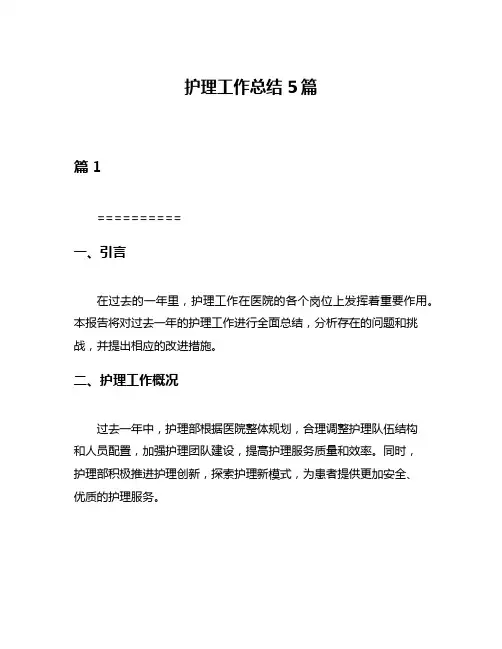 护理工作总结 5 篇

篇 1

==========

一、引言

在过去的一年里，护理工作在医院的各个岗位上发挥着重要作用。本报告将对过去一年的护理工作进行全面总结，分析存在的问题和挑战，并提出相应的改进措施。

二、护理工作概况

过去一年中，护理部根据医院整体规划，合理调整护理队伍结构和人员配置，加强护理团队建设，提高护理服务质量和效率。同时，护理部积极推进护理创新，探索护理新模式，为患者提供更加安全、优质的护理服务。